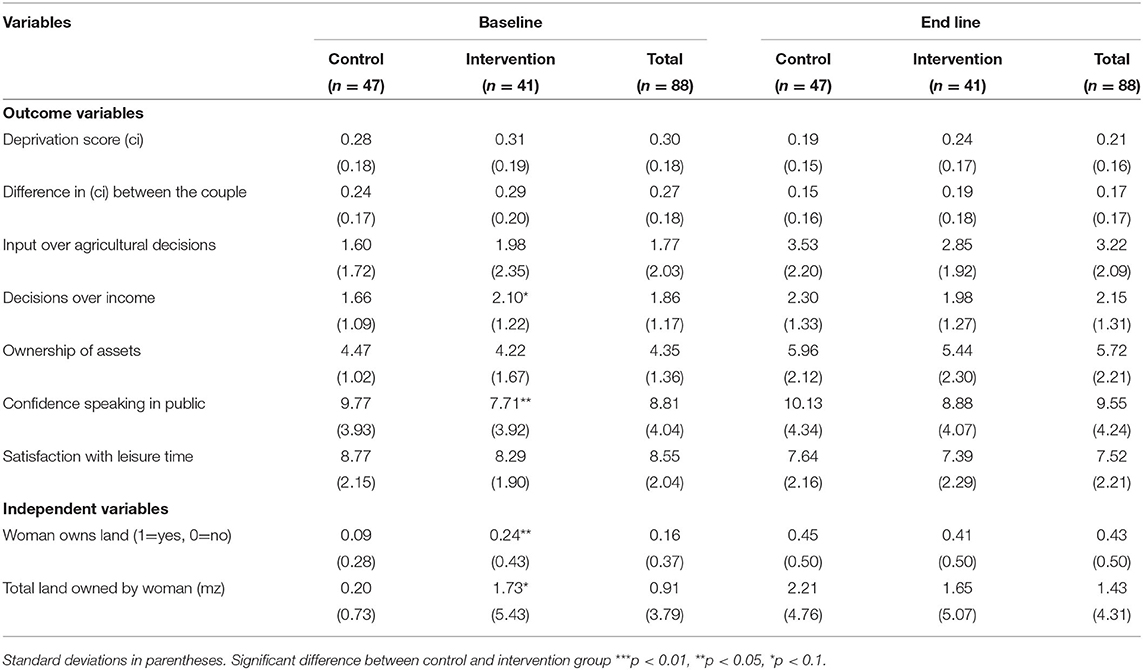 | Variables | Baseline | | | End line | | |
|---|---|---|---|---|---|---|
| | Control ($n = 47$) | Intervention ($n = 41$) | Total ($n = 88$) | Control ($n = 47$) | Intervention ($n = 41$) | Total ($n = 88$) |
| **Outcome variables** | | | | | | |
| Deprivation score (ci) | 0.28 | 0.31 | 0.30 | 0.19 | 0.24 | 0.21 |
| | (0.18) | (0.19) | (0.18) | (0.15) | (0.17) | (0.16) |
| Difference in (ci) between the couple | 0.24 | 0.29 | 0.27 | 0.15 | 0.19 | 0.17 |
| | (0.17) | (0.20) | (0.18) | (0.16) | (0.18) | (0.17) |
| Input over agricultural decisions | 1.60 | 1.98 | 1.77 | 3.53 | 2.85 | 3.22 |
| | (1.72) | (2.35) | (2.03) | (2.20) | (1.92) | (2.09) |
| Decisions over income | 1.66 | 2.10* | 1.86 | 2.30 | 1.98 | 2.15 |
| | (1.09) | (1.22) | (1.17) | (1.33) | (1.27) | (1.31) |
| Ownership of assets | 4.47 | 4.22 | 4.35 | 5.96 | 5.44 | 5.72 |
| | (1.02) | (1.67) | (1.36) | (2.12) | (2.30) | (2.21) |
| Confidence speaking in public | 9.77 | 7.71** | 8.81 | 10.13 | 8.88 | 9.55 |
| | (3.93) | (3.92) | (4.04) | (4.34) | (4.07) | (4.24) |
| Satisfaction with leisure time | 8.77 | 8.29 | 8.55 | 7.64 | 7.39 | 7.52 |
| | (2.15) | (1.90) | (2.04) | (2.16) | (2.29) | (2.21) |
| **Independent variables** | | | | | | |
| Woman owns land (1=yes, 0=no) | 0.09 | 0.24** | 0.16 | 0.45 | 0.41 | 0.43 |
| | (0.28) | (0.43) | (0.37) | (0.50) | (0.50) | (0.50) |
| Total land owned by woman (mz) | 0.20 | 1.73* | 0.91 | 2.21 | 1.65 | 1.43 |
| | (0.73) | (5.43) | (3.79) | (4.76) | (5.07) | (4.31) |

Standard deviations in parentheses. Significant difference between control and intervention group ***$p < 0.01$, **$p < 0.05$, *$p < 0.1$.